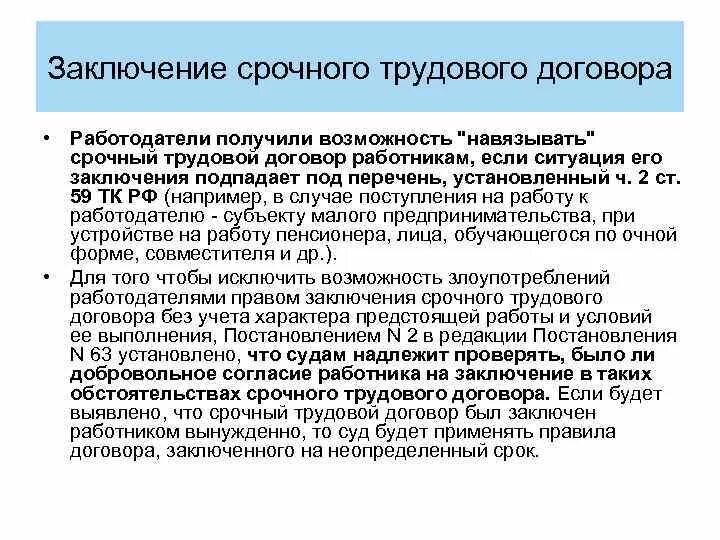 Заключение срочного трудового договора

• Работодатели получили возможность "навязывать" срочный трудовой договор работникам, если ситуация его заключения подпадает под перечень, установленный ч. 2 ст. 59 ТК РФ (например, в случае поступления на работу к работодателю - субъекту малого предпринимательства, при устройстве на работу пенсионера, лица, обучающегося по очной форме, совместителя и др.).

• Для того чтобы исключить возможность злоупотреблений работодателями правом заключения срочного трудового договора без учета характера предстоящей работы и условий ее выполнения, Постановлением N 2 в редакции Постановления N 63 установлено, что судам надлежит проверять, было ли добровольное согласие работника на заключение в таких обстоятельствах срочного трудового договора. Если будет выявлено, что срочный трудовой договор был заключен работником вынужденно, то суд будет применять правила договора, заключенного на неопределенный срок.